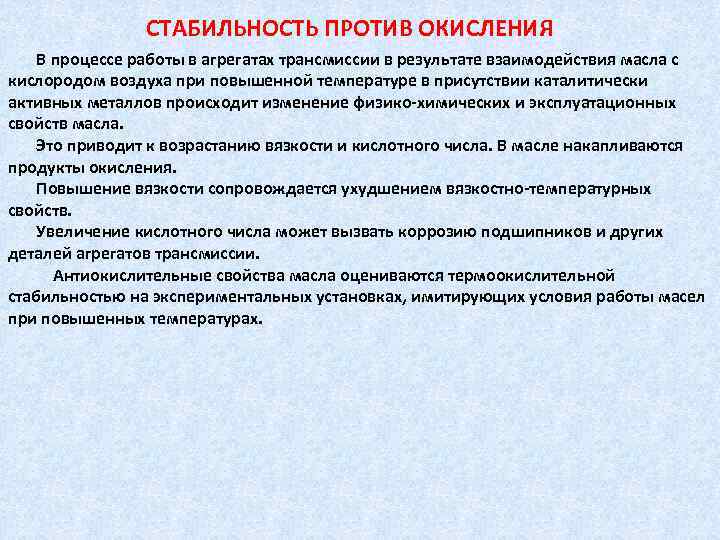 СТАБИЛЬНОСТЬ ПРОТИВ ОКИСЛЕНИЯ

В процессе работы в агрегатах трансмиссии в результате взаимодействия масла с кислородом воздуха при повышенной температуре в присутствии каталитически активных металлов происходит изменение физико-химических и эксплуатационных свойств масла.

Это приводит к возрастанию вязкости и кислотного числа. В масле накапливаются продукты окисления.

Повышение вязкости сопровождается ухудшением вязкостно-температурных свойств.

Увеличение кислотного числа может вызвать коррозию подшипников и других деталей агрегатов трансмиссии.

Антиокислительные свойства масла оцениваются термоокислительной стабильностью на экспериментальных установках, имитирующих условия работы масел при повышенных температурах.